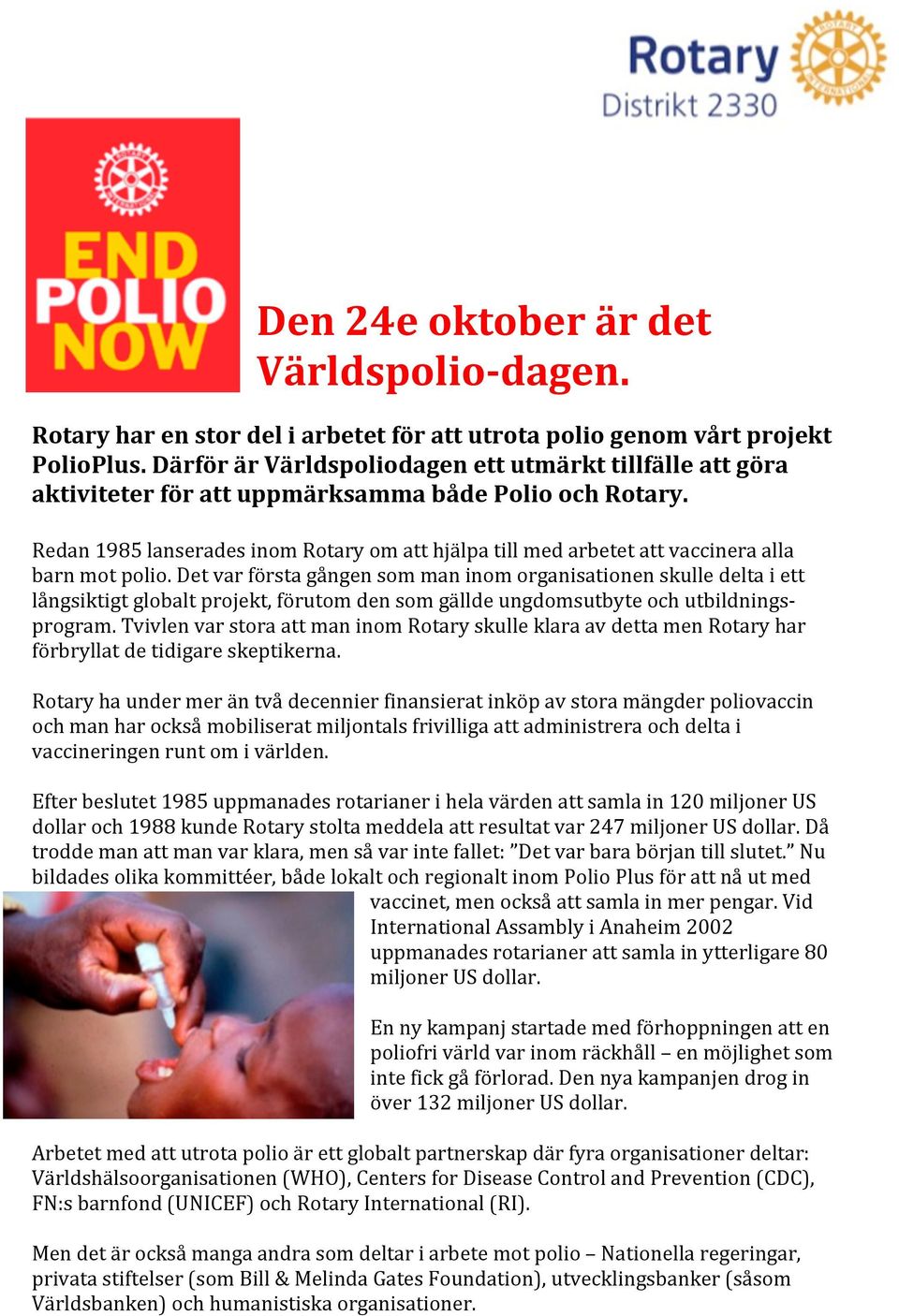 Rotary
Distrikt 2330

END POLIO NOW

Den 24e oktober är det Världspolio-dagen.

Rotary har en stor del i arbetet för att utrota polio genom vårt projekt PolioPlus. Därför är Världspoliodagen ett utmärkt tillfälle att göra aktiviteter för att uppmärksamma både Polio och Rotary.

Redan 1985 lanserades inom Rotary om att hjälpa till med arbetet att vaccinera alla barn mot polio. Det var första gången som man inom organisationen skulle delta i ett långsiktigt globalt projekt, förutom den som gällde ungdomsutbyte och utbildningsprogram. Tvivlen var stora att man inom Rotary skulle klara av detta men Rotary har förbryllat de tidigare skeptikerna.

Rotary ha under mer än två decennier finansierat inköp av stora mängder poliovaccin och man har också mobiliserat miljontals frivilliga att administrera och delta i vaccineringen runt om i världen.

Efter beslutet 1985 uppmanades rotarianer i hela värden att samla in 120 miljoner US dollar och 1988 kunde Rotary stolta meddela att resultat var 247 miljoner US dollar. Då trodde man att man var klara, men så var inte fallet: ”Det var bara början till slutet.” Nu bildades olika kommittéer, både lokalt och regionalt inom Polio Plus för att nå ut med vaccinet, men också att samla in mer pengar. Vid International Assambly i Anaheim 2002 uppmanades rotarianer att samla in ytterligare 80 miljoner US dollar.

En ny kampanj startade med förhoppningen att en poliofri värld var inom räckhåll – en möjlighet som inte fick gå förlorad. Den nya kampanjen drog in över 132 miljoner US dollar.

Arbetet med att utrota polio är ett globalt partnerskap där fyra organisationer deltar: Världshälsoorganisationen (WHO), Centers for Disease Control and Prevention (CDC), FN:s barnfond (UNICEF) och Rotary International (RI).

Men det är också manga andra som deltar i arbete mot polio – Nationella regeringar, privata stiftelser (som Bill & Melinda Gates Foundation), utvecklingsbanker (såsom Världsbanken) och humanistiska organisationer.